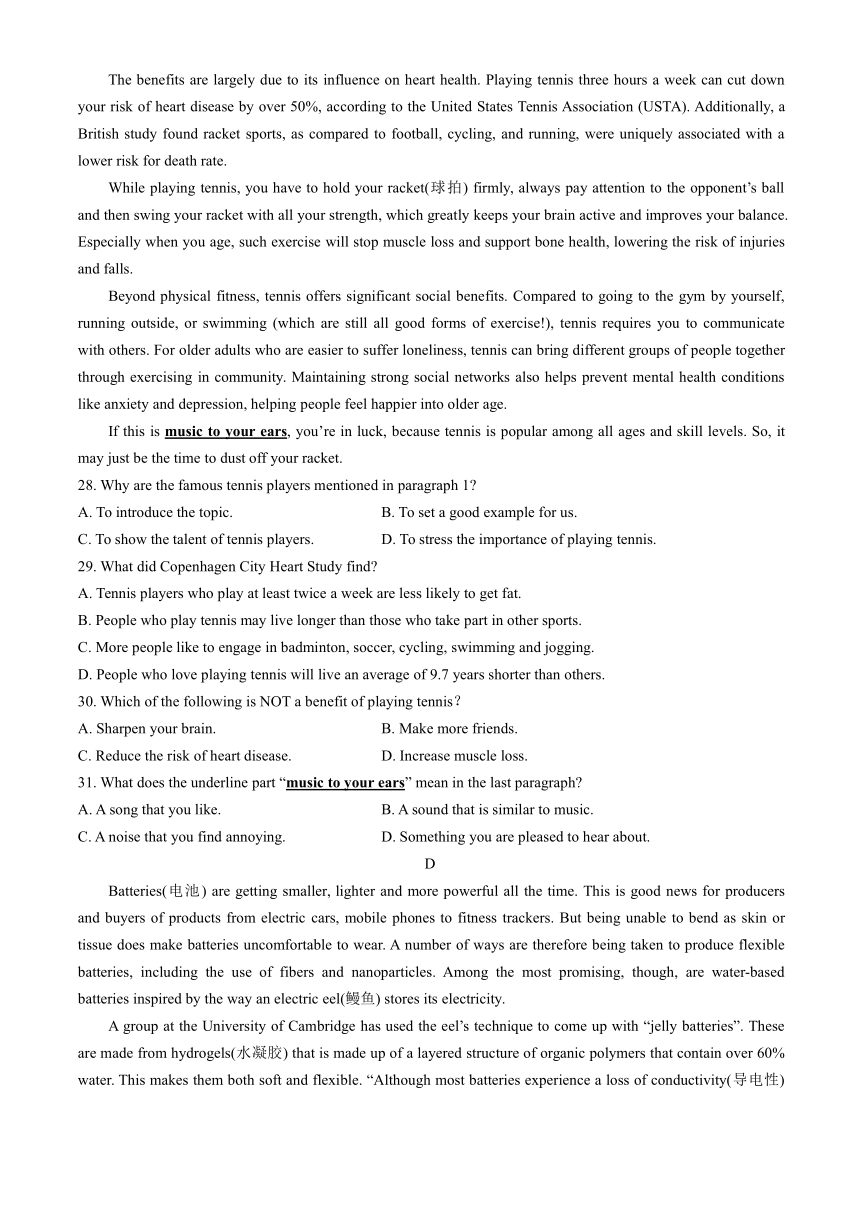 The benefits are largely due to its influence on heart health. Playing tennis three hours a week can cut down your risk of heart disease by over 50%, according to the United States Tennis Association (USTA). Additionally, a British study found racket sports, as compared to football, cycling, and running, were uniquely associated with a lower risk for death rate.

While playing tennis, you have to hold your racket(球拍) firmly, always pay attention to the opponent's ball and then swing your racket with all your strength, which greatly keeps your brain active and improves your balance. Especially when you age, such exercise will stop muscle loss and support bone health, lowering the risk of injuries and falls.

Beyond physical fitness, tennis offers significant social benefits. Compared to going to the gym by yourself, running outside, or swimming (which are still all good forms of exercise!), tennis requires you to communicate with others. For older adults who are easier to suffer loneliness, tennis can bring different groups of people together through exercising in community. Maintaining strong social networks also helps prevent mental health conditions like anxiety and depression, helping people feel happier into older age.

If this is music to your ears, you're in luck, because tennis is popular among all ages and skill levels. So, it may just be the time to dust off your racket.

28. Why are the famous tennis players mentioned in paragraph 1?
A. To introduce the topic.
B. To set a good example for us.
C. To show the talent of tennis players.
D. To stress the importance of playing tennis.

29. What did Copenhagen City Heart Study find?
A. Tennis players who play at least twice a week are less likely to get fat.
B. People who play tennis may live longer than those who take part in other sports.
C. More people like to engage in badminton, soccer, cycling, swimming and jogging.
D. People who love playing tennis will live an average of 9.7 years shorter than others.

30. Which of the following is NOT a benefit of playing tennis?
A. Sharpen your brain.
B. Make more friends.
C. Reduce the risk of heart disease.
D. Increase muscle loss.

31. What does the underline part "music to your ears" mean in the last paragraph?
A. A song that you like.
B. A sound that is similar to music.
C. A noise that you find annoying.
D. Something you are pleased to hear about.

D

Batteries(电池) are getting smaller, lighter and more powerful all the time. This is good news for producers and buyers of products from electric cars, mobile phones to fitness trackers. But being unable to bend as skin or tissue does make batteries uncomfortable to wear. A number of ways are therefore being taken to produce flexible batteries, including the use of fibers and nanoparticles. Among the most promising, though, are water-based batteries inspired by the way an electric eel(鳗鱼) stores its electricity.

A group at the University of Cambridge has used the eel's technique to come up with "jelly batteries". These are made from hydrogels(水凝胶) that is made up of a layered structure of organic polymers that contain over 60% water. This makes them both soft and flexible. "Although most batteries experience a loss of conductivity(导电性)